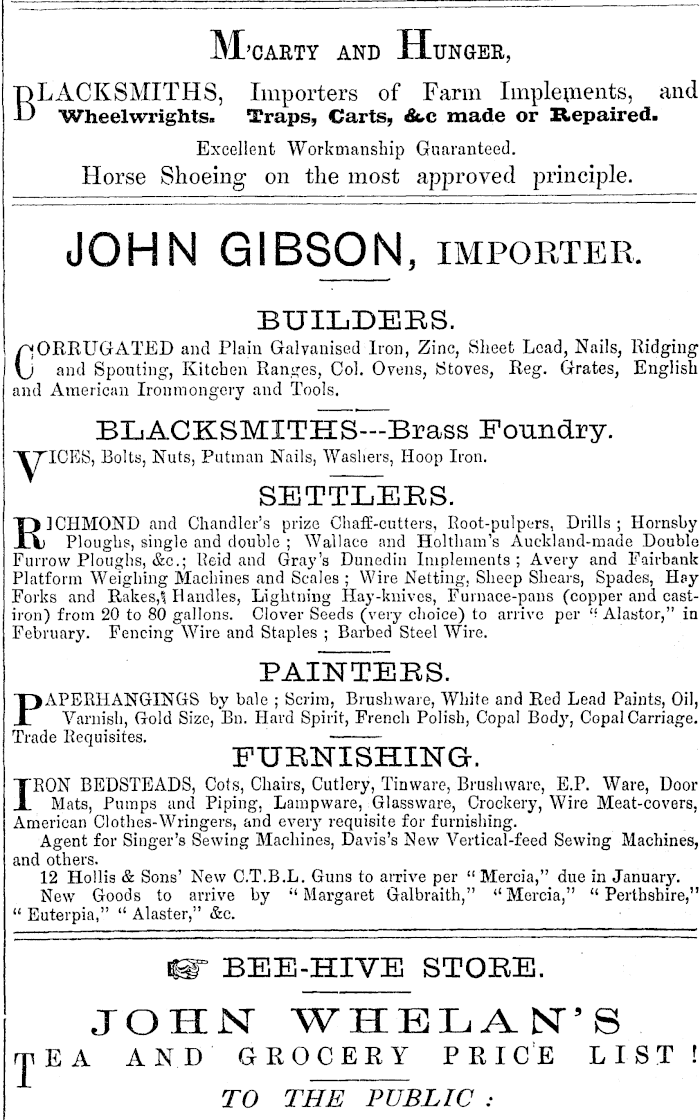 M'CARTY AND HUNGER,

BLACKSMITHS, Importers of Farm Implements, and Wheelwrights. Traps, Carts, &c made or Repaired.

Excellent Workmanship Guaranteed.

Horse Shoeing on the most approved principle.

JOHN GIBSON, IMPORTER.

BUILDERS.

CORRUGATED and Plain Galvanised Iron, Zinc, Sheet Lead, Nails, Ridging and Spouting, Kitchen Ranges, Col. Ovens, Stoves, Reg. Grates, English and American Ironmongery and Tools.

BLACKSMITHS---Brass Foundry.

VICES, Bolts, Nuts, Putman Nails, Washers, Hoop Iron.

SETTLERS.

RICHMOND and Chandler's prize Chaff-cutters, Root-pulpers, Drills; Hornsby Ploughs, single and double; Wallace and Holtham's Auckland-made Double Furrow Ploughs, &c.; Reid and Gray's Dunedin Implements; Avery and Fairbank Platform Weighing Machines and Scales; Wire Netting, Sheep Shears, Spades, Hay Forks and Rakes, Handles, Lightning Hay-knives, Furnace-pans (copper and cast-iron) from 20 to 80 gallons. Clover Seeds (very choice) to arrive per "Alastor," in February. Fencing Wire and Staples; Barbed Steel Wire.

PAINTERS.

PAPERHANGINGS by bale; Scrim, Brushware, White and Red Lead Paints, Oil, Varnish, Gold Size, Bn. Hard Spirit, French Polish, Copal Body, Copal Carriage. Trade Requisites.

FURNISHING.

IRON BEDSTEADS, Cots, Chairs, Cutlery, Tinware, Brushware, E.P. Ware, Door Mats, Pumps and Piping, Lampware, Glassware, Crockery, Wire Meat-covers, American Clothes-Wringers, and every requisite for furnishing.

Agent for Singer's Sewing Machines, Davis's New Vertical-feed Sewing Machines, and others.

12 Hollis & Sons' New C.T.B.L. Guns to arrive per "Mercia," due in January.

New Goods to arrive by "Margaret Galbraith," "Mercia," "Perthshire," "Euterpia," "Alaster," &c.

BEE-HIVE STORE.

JOHN WHELAN'S

TEA AND GROCERY PRICE LIST!

TO THE PUBLIC: